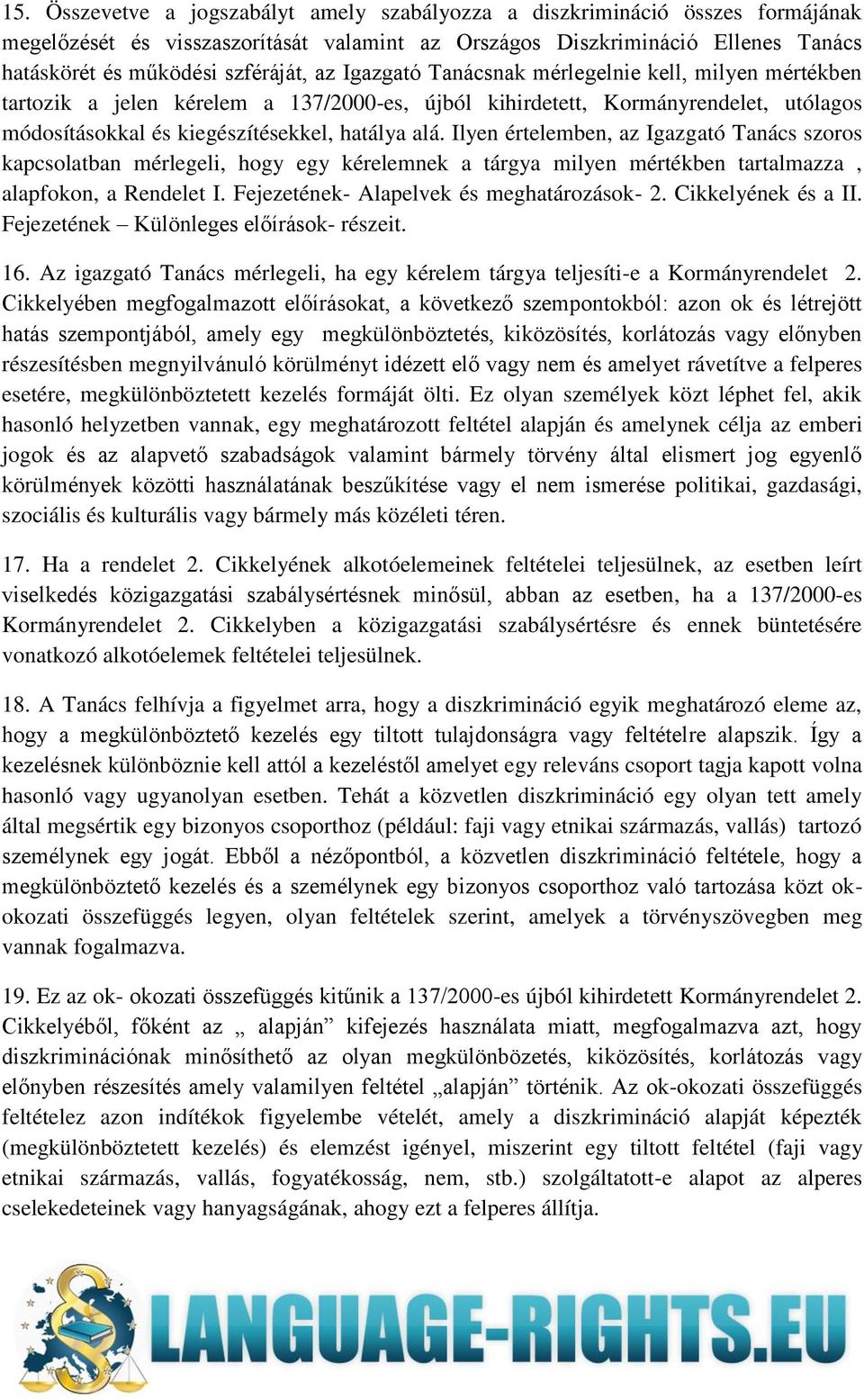 15. Összevetve a jogszabályt amely szabályozza a diszkrimináció összes formájának megelőzését és visszaszorítását valamint az Országos Diszkrimináció Ellenes Tanács hatáskörét és működési szféráját, az Igazgató Tanácsnak mérlegelnie kell, milyen mértékben tartozik a jelen kérelem a 137/2000-es, újból kihirdetett, Kormányrendelet, utólagos módosításokkal és kiegészítésekkel, hatálya alá. Ilyen értelemben, az Igazgató Tanács szoros kapcsolatban mérlegeli, hogy egy kérelemnek a tárgya milyen mértékben tartalmazza , alapfokon, a Rendelet I. Fejezetének- Alapelvek és meghatározások- 2. Cikkelyének és a II. Fejezetének – Különleges előírások- részeit.

16. Az igazgató Tanács mérlegeli, ha egy kérelem tárgya teljesíti-e a Kormányrendelet 2. Cikkelyében megfogalmazott előírásokat, a következő szempontokból: azon ok és létrejött hatás szempontjából, amely egy megkülönböztetés, kiközösítés, korlátozás vagy előnyben részesítésben megnyilvánuló körülményt idézett elő vagy nem és amelyet rávetítve a felperes esetére, megkülönböztetett kezelés formáját ölti. Ez olyan személyek közt léphet fel, akik hasonló helyzetben vannak, egy meghatározott feltétel alapján és amelynek célja az emberi jogok és az alapvető szabadságok valamint bármely törvény által elismert jog egyenlő körülmények közötti használatának beszűkítése vagy el nem ismerése politikai, gazdasági, szociális és kulturális vagy bármely más közéleti téren.

17. Ha a rendelet 2. Cikkelyének alkotóelemeinek feltételei teljesülnek, az esetben leírt viselkedés közigazgatási szabálysértésnek minősül, abban az esetben, ha a 137/2000-es Kormányrendelet 2. Cikkelyben a közigazgatási szabálysértésre és ennek büntetésére vonatkozó alkotóelemek feltételei teljesülnek.

18. A Tanács felhívja a figyelmet arra, hogy a diszkrimináció egyik meghatározó eleme az, hogy a megkülönböztető kezelés egy tiltott tulajdonságra vagy feltételre alapszik. Így a kezelésnek különböznie kell attól a kezeléstől amelyet egy releváns csoport tagja kapott volna hasonló vagy ugyanolyan esetben. Tehát a közvetlen diszkrimináció egy olyan tett amely által megsértik egy bizonyos csoporthoz (például: faji vagy etnikai származás, vallás) tartozó személynek egy jogát. Ebből a nézőpontból, a közvetlen diszkrimináció feltétele, hogy a megkülönböztető kezelés és a személynek egy bizonyos csoporthoz való tartozása közt ok-okozati összefüggés legyen, olyan feltételek szerint, amelyek a törvényszövegben meg vannak fogalmazva.

19. Ez az ok- okozati összefüggés kitűnik a 137/2000-es újból kihirdetett Kormányrendelet 2. Cikkelyéből, főként az „ alapján” kifejezés használata miatt, megfogalmazva azt, hogy diszkriminációnak minősíthető az olyan megkülönbözetés, kiközösítés, korlátozás vagy előnyben részesítés amely valamilyen feltétel „alapján” történik. Az ok-okozati összefüggés feltételez azon indítékok figyelembe vételét, amely a diszkrimináció alapját képezték (megkülönböztetett kezelés) és elemzést igényel, miszerint egy tiltott feltétel (faji vagy etnikai származás, vallás, fogyatékosság, nem, stb.) szolgáltatott-e alapot az alperes cselekedeteinek vagy hanyagságának, ahogy ezt a felperes állítja.

LANGUAGE-RIGHTS.EU